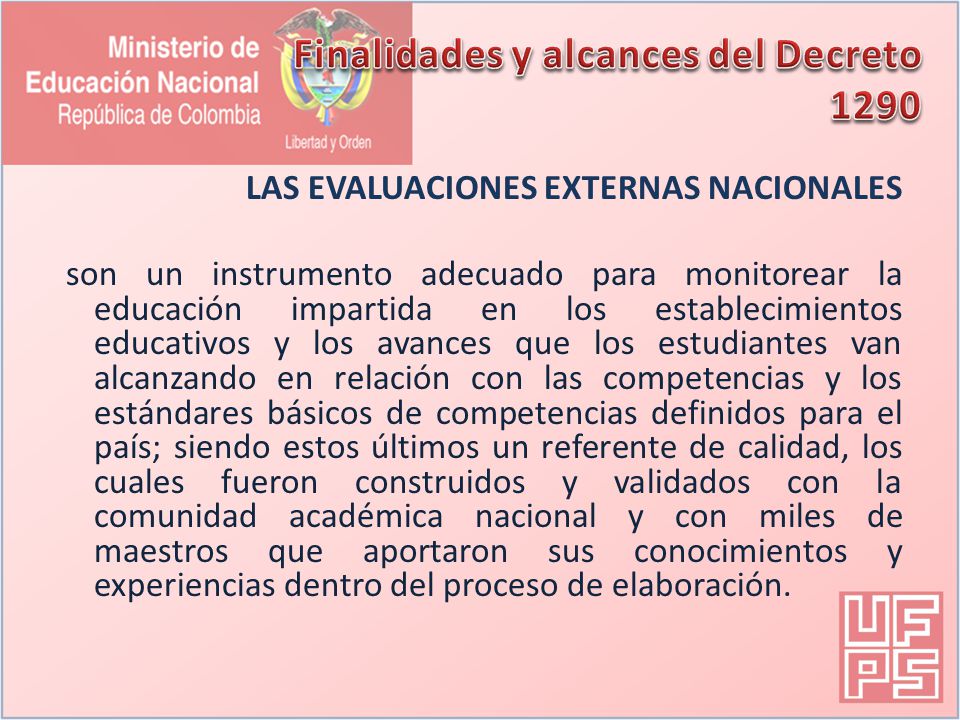 Ministerio de Educación Nacional
República de Colombia
Libertad y Orden

Finalidades y alcances del Decreto 1290

LAS EVALUACIONES EXTERNAS NACIONALES

son un instrumento adecuado para monitorear la educación impartida en los establecimientos educativos y los avances que los estudiantes van alcanzando en relación con las competencias y los estándares básicos de competencias definidos para el país; siendo estos últimos un referente de calidad, los cuales fueron construidos y validados con la comunidad académica nacional y con miles de maestros que aportaron sus conocimientos y experiencias dentro del proceso de elaboración.

UFPS